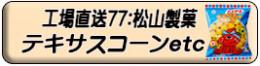 工場直送77:松山製菓
テキサスコーンetc